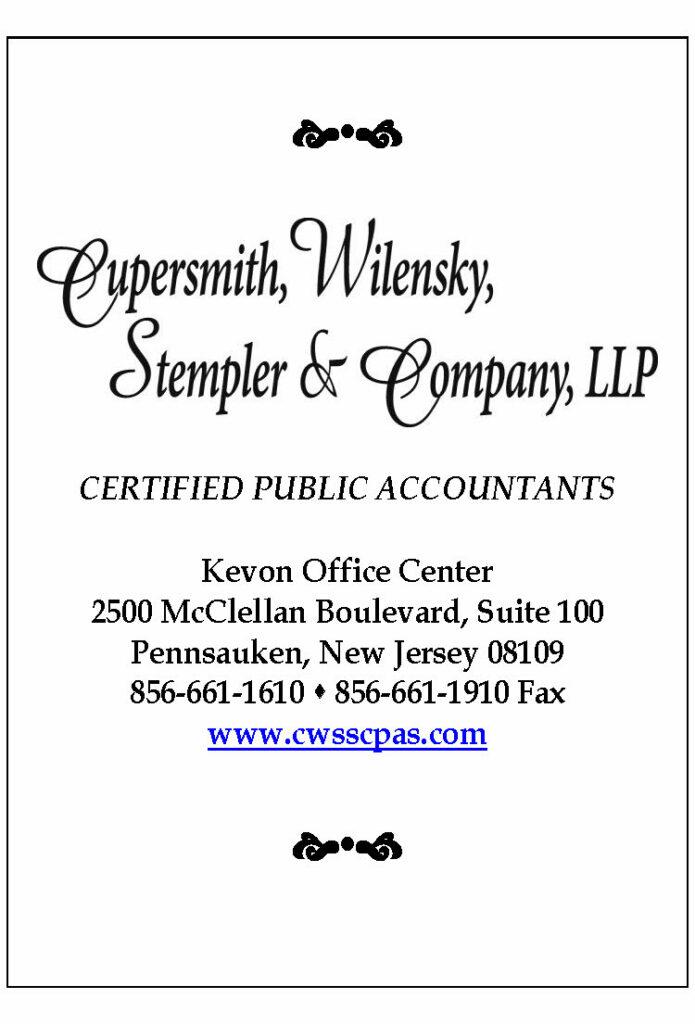 Cupersmith, Wilensky, Stempler & Company, LLP

CERTIFIED PUBLIC ACCOUNTANTS

Kevon Office Center
2500 McClellan Boulevard, Suite 100
Pennsauken, New Jersey 08109
856-661-1610 ♦ 856-661-1910 Fax
www.cwsscpas.com